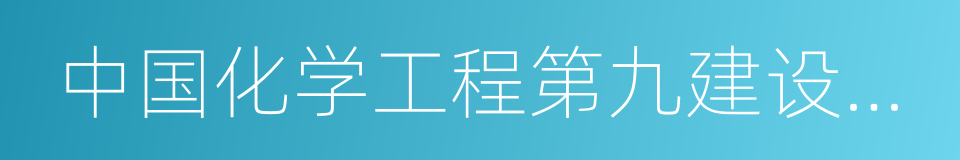 中国化学工程第九建设...